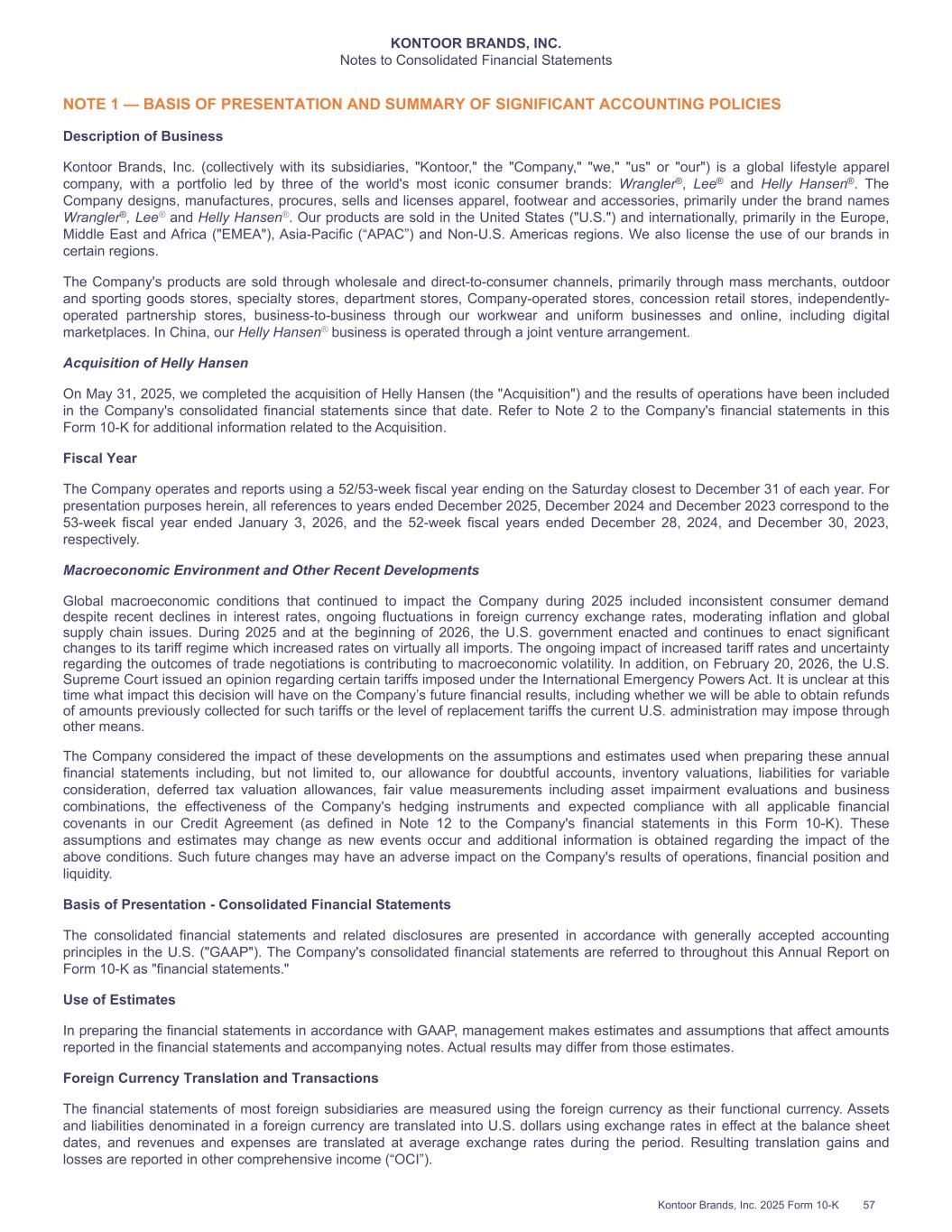 KONTOOR BRANDS, INC.
Notes to Consolidated Financial Statements

NOTE 1 — BASIS OF PRESENTATION AND SUMMARY OF SIGNIFICANT ACCOUNTING POLICIES

Description of Business

Kontoor Brands, Inc. (collectively with its subsidiaries, "Kontoor," the "Company," "we," "us" or "our") is a global lifestyle apparel company, with a portfolio led by three of the world's most iconic consumer brands: Wrangler®, Lee® and Helly Hansen®. The Company designs, manufactures, procures, sells and licenses apparel, footwear and accessories, primarily under the brand names Wrangler®, Lee® and Helly Hansen®. Our products are sold in the United States ("U.S.") and internationally, primarily in the Europe, Middle East and Africa ("EMEA"), Asia-Pacific (“APAC”) and Non-U.S. Americas regions. We also license the use of our brands in certain regions.

The Company's products are sold through wholesale and direct-to-consumer channels, primarily through mass merchants, outdoor and sporting goods stores, specialty stores, department stores, Company-operated stores, concession retail stores, independently-operated partnership stores, business-to-business through our workwear and uniform businesses and online, including digital marketplaces. In China, our Helly Hansen® business is operated through a joint venture arrangement.

Acquisition of Helly Hansen

On May 31, 2025, we completed the acquisition of Helly Hansen (the "Acquisition") and the results of operations have been included in the Company's consolidated financial statements since that date. Refer to Note 2 to the Company's financial statements in this Form 10-K for additional information related to the Acquisition.

Fiscal Year

The Company operates and reports using a 52/53-week fiscal year ending on the Saturday closest to December 31 of each year. For presentation purposes herein, all references to years ended December 2025, December 2024 and December 2023 correspond to the 53-week fiscal year ended January 3, 2026, and the 52-week fiscal years ended December 28, 2024, and December 30, 2023, respectively.

Macroeconomic Environment and Other Recent Developments

Global macroeconomic conditions that continued to impact the Company during 2025 included inconsistent consumer demand despite recent declines in interest rates, ongoing fluctuations in foreign currency exchange rates, moderating inflation and global supply chain issues. During 2025 and at the beginning of 2026, the U.S. government enacted and continues to enact significant changes to its tariff regime which increased rates on virtually all imports. The ongoing impact of increased tariff rates and uncertainty regarding the outcomes of trade negotiations is contributing to macroeconomic volatility. In addition, on February 20, 2026, the U.S. Supreme Court issued an opinion regarding certain tariffs imposed under the International Emergency Powers Act. It is unclear at this time what impact this decision will have on the Company’s future financial results, including whether we will be able to obtain refunds of amounts previously collected for such tariffs or the level of replacement tariffs the current U.S. administration may impose through other means.

The Company considered the impact of these developments on the assumptions and estimates used when preparing these annual financial statements including, but not limited to, our allowance for doubtful accounts, inventory valuations, liabilities for variable consideration, deferred tax valuation allowances, fair value measurements including asset impairment evaluations and business combinations, the effectiveness of the Company's hedging instruments and expected compliance with all applicable financial covenants in our Credit Agreement (as defined in Note 12 to the Company's financial statements in this Form 10-K). These assumptions and estimates may change as new events occur and additional information is obtained regarding the impact of the above conditions. Such future changes may have an adverse impact on the Company's results of operations, financial position and liquidity.

Basis of Presentation - Consolidated Financial Statements

The consolidated financial statements and related disclosures are presented in accordance with generally accepted accounting principles in the U.S. ("GAAP"). The Company's consolidated financial statements are referred to throughout this Annual Report on Form 10-K as "financial statements."

Use of Estimates

In preparing the financial statements in accordance with GAAP, management makes estimates and assumptions that affect amounts reported in the financial statements and accompanying notes. Actual results may differ from those estimates.

Foreign Currency Translation and Transactions

The financial statements of most foreign subsidiaries are measured using the foreign currency as their functional currency. Assets and liabilities denominated in a foreign currency are translated into U.S. dollars using exchange rates in effect at the balance sheet dates, and revenues and expenses are translated at average exchange rates during the period. Resulting translation gains and losses are reported in other comprehensive income (“OCI”).

Kontoor Brands, Inc. 2025 Form 10-K 57